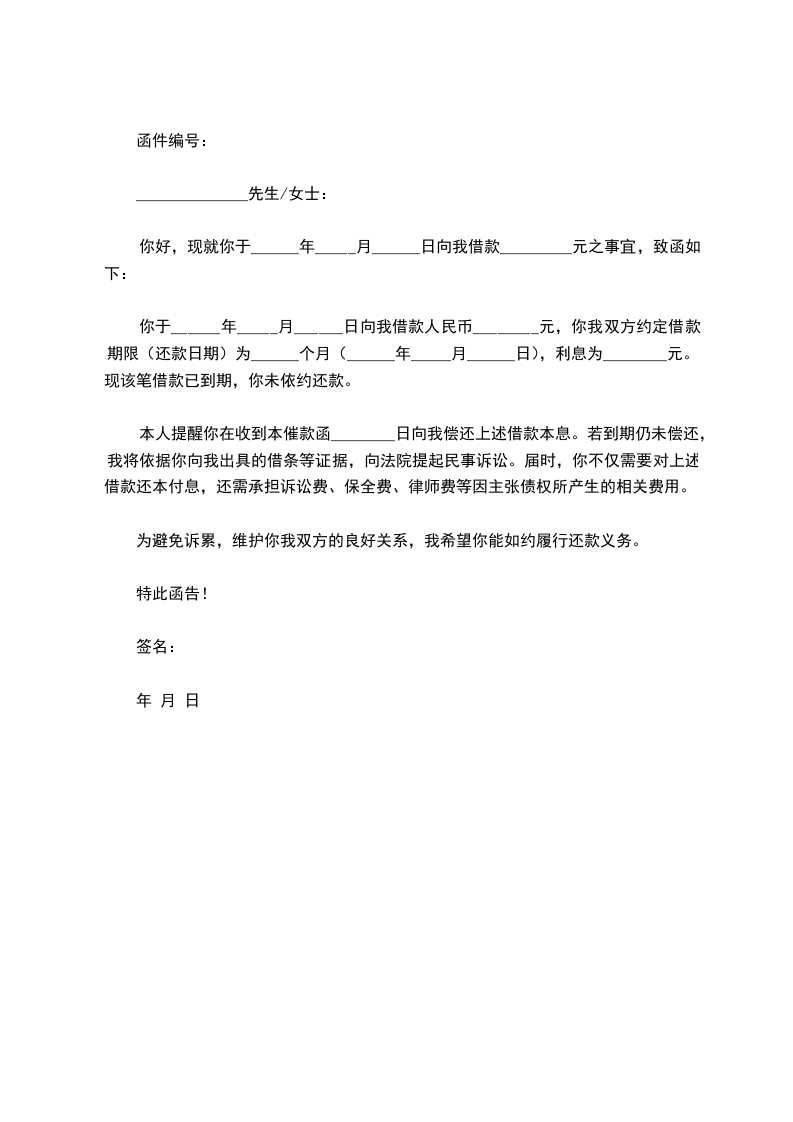 函件编号：

______________先生/女士：

你好，现就你于______年_____月______日向我借款_________元之事宜，致函如下：

你于______年_____月______日向我借款人民币________元，你我双方约定借款期限（还款日期）为______个月（______年_____月______日），利息为________元。现该笔借款已到期，你未依约还款。

本人提醒你在收到本催款函________日向我偿还上述借款本息。若到期仍未偿还，我将依据你向我出具的借条等证据，向法院提起民事诉讼。届时，你不仅需要对上述借款还本付息，还需承担诉讼费、保全费、律师费等因主张债权所产生的相关费用。

为避免诉累，维护你我双方的良好关系，我希望你能如约履行还款义务。

特此函告！

签名：

年 月 日